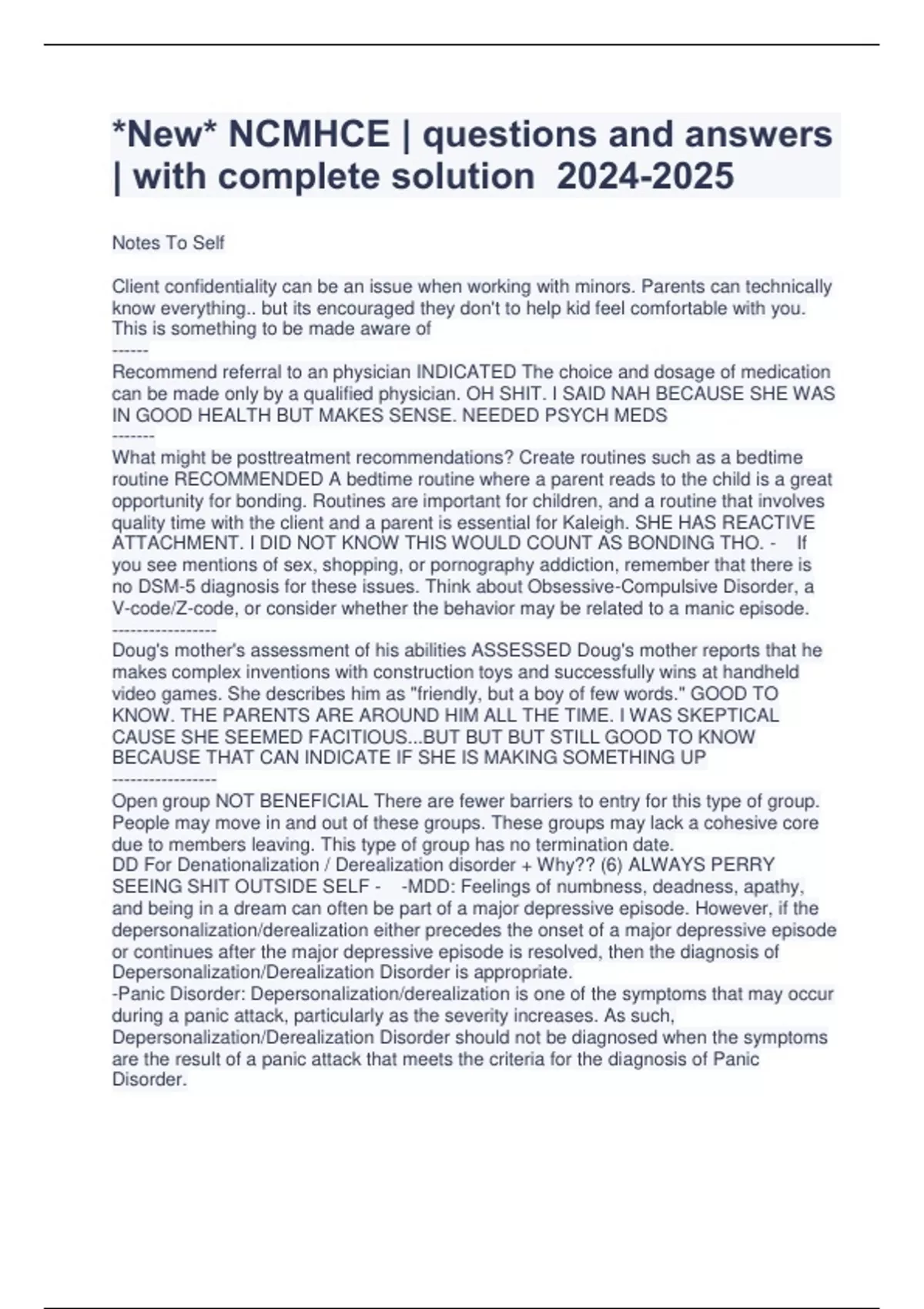 *New* NCMHCE | questions and answers | with complete solution 2024-2025

Notes To Self

Client confidentiality can be an issue when working with minors. Parents can technically know everything.. but its encouraged they don't to help kid feel comfortable with you. This is something to be made aware of
------
Recommend referral to an physician INDICATED The choice and dosage of medication can be made only by a qualified physician. OH SHIT. I SAID NAH BECAUSE SHE WAS IN GOOD HEALTH BUT MAKES SENSE. NEEDED PSYCH MEDS
-------
What might be posttreatment recommendations? Create routines such as a bedtime routine RECOMMENDED A bedtime routine where a parent reads to the child is a great opportunity for bonding. Routines are important for children, and a routine that involves quality time with the client and a parent is essential for Kaleigh. SHE HAS REACTIVE ATTACHMENT. I DID NOT KNOW THIS WOULD COUNT AS BONDING THO. - If you see mentions of sex, shopping, or pornography addiction, remember that there is no DSM-5 diagnosis for these issues. Think about Obsessive-Compulsive Disorder, a V-code/Z-code, or consider whether the behavior may be related to a manic episode.
-----------------
Doug's mother's assessment of his abilities ASSESSED Doug's mother reports that he makes complex inventions with construction toys and successfully wins at handheld video games. She describes him as "friendly, but a boy of few words." GOOD TO KNOW. THE PARENTS ARE AROUND HIM ALL THE TIME. I WAS SKEPTICAL CAUSE SHE SEEMED FACITIOUS...BUT BUT BUT STILL GOOD TO KNOW BECAUSE THAT CAN INDICATE IF SHE IS MAKING SOMETHING UP
-----------------
Open group NOT BENEFICIAL There are fewer barriers to entry for this type of group. People may move in and out of these groups. These groups may lack a cohesive core due to members leaving. This type of group has no termination date.
DD For Denationalization / Derealization disorder + Why?? (6) ALWAYS PERRY SEEING SHIT OUTSIDE SELF - -MDD: Feelings of numbness, deadness, apathy, and being in a dream can often be part of a major depressive episode. However, if the depersonalization/derealization either precedes the onset of a major depressive episode or continues after the major depressive episode is resolved, then the diagnosis of Depersonalization/Derealization Disorder is appropriate.
-Panic Disorder: Depersonalization/derealization is one of the symptoms that may occur during a panic attack, particularly as the severity increases. As such, Depersonalization/Derealization Disorder should not be diagnosed when the symptoms are the result of a panic attack that meets the criteria for the diagnosis of Panic Disorder.